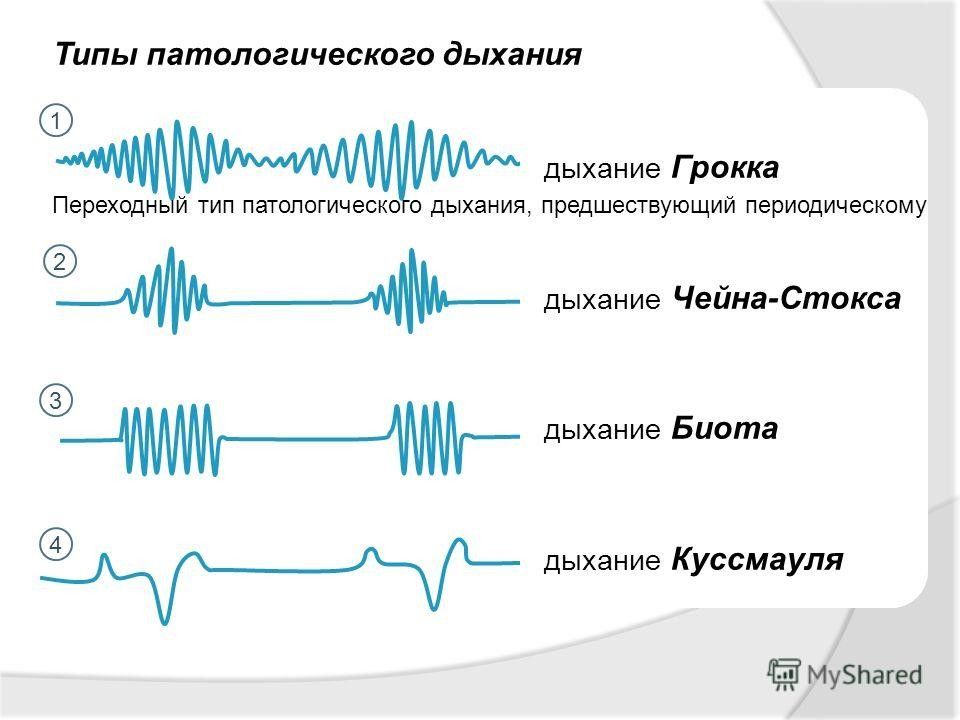 Типы патологического дыхания

1

дыхание Грокка

Переходный тип патологического дыхания, предшествующий периодическому

2

дыхание Чейна-Стокса

3

дыхание Биота

4

дыхание Куссмауля

MyShared